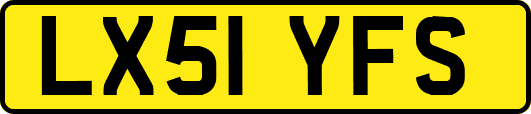 LX51 YFS